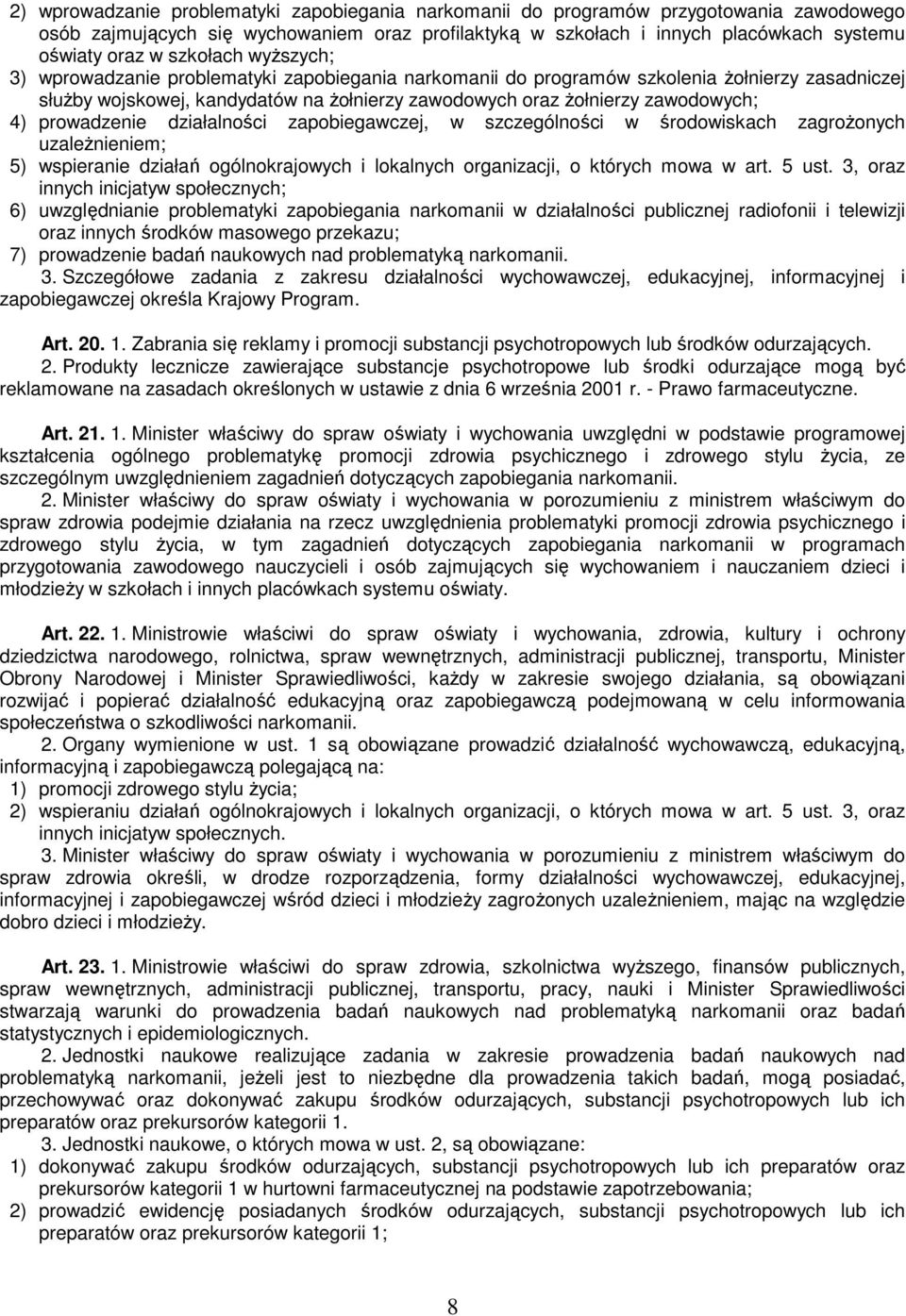 2) wprowadzanie problematyki zapobiegania narkomanii do programów przygotowania zawodowego osób zajmujących się wychowaniem oraz profilaktyką w szkołach i innych placówkach systemu oświaty oraz w szkołach wyższych;
3) wprowadzanie problematyki zapobiegania narkomanii do programów szkolenia żołnierzy zasadniczej służby wojskowej, kandydatów na żołnierzy zawodowych oraz żołnierzy zawodowych;
4) prowadzenie działalności zapobiegawczej, w szczególności w środowiskach zagrożonych uzależnieniem;
5) wspieranie działań ogólnokrajowych i lokalnych organizacji, o których mowa w art. 5 ust. 3, oraz innych inicjatyw społecznych;
6) uwzględnianie problematyki zapobiegania narkomanii w działalności publicznej radiofonii i telewizji oraz innych środków masowego przekazu;
7) prowadzenie badań naukowych nad problematyką narkomanii.
3. Szczegółowe zadania z zakresu działalności wychowawczej, edukacyjnej, informacyjnej i zapobiegawczej określa Krajowy Program.

Art. 20. 1. Zabrania się reklamy i promocji substancji psychotropowych lub środków odurzających.
2. Produkty lecznicze zawierające substancje psychotropowe lub środki odurzające mogą być reklamowane na zasadach określonych w ustawie z dnia 6 września 2001 r. - Prawo farmaceutyczne.

Art. 21. 1. Minister właściwy do spraw oświaty i wychowania uwzględni w podstawie programowej kształcenia ogólnego problematykę promocji zdrowia psychicznego i zdrowego stylu życia, ze szczególnym uwzględnieniem zagadnień dotyczących zapobiegania narkomanii.
2. Minister właściwy do spraw oświaty i wychowania w porozumieniu z ministrem właściwym do spraw zdrowia podejmie działania na rzecz uwzględnienia problematyki promocji zdrowia psychicznego i zdrowego stylu życia, w tym zagadnień dotyczących zapobiegania narkomanii w programach przygotowania zawodowego nauczycieli i osób zajmujących się wychowaniem i nauczaniem dzieci i młodzieży w szkołach i innych placówkach systemu oświaty.

Art. 22. 1. Ministrowie właściwi do spraw oświaty i wychowania, zdrowia, kultury i ochrony dziedzictwa narodowego, rolnictwa, spraw wewnętrznych, administracji publicznej, transportu, Minister Obrony Narodowej i Minister Sprawiedliwości, każdy w zakresie swojego działania, są obowiązani rozwijać i popierać działalność edukacyjną oraz zapobiegawczą podejmowaną w celu informowania społeczeństwa o szkodliwości narkomanii.
2. Organy wymienione w ust. 1 są obowiązane prowadzić działalność wychowawczą, edukacyjną, informacyjną i zapobiegawczą polegającą na:
1) promocji zdrowego stylu życia;
2) wspieraniu działań ogólnokrajowych i lokalnych organizacji, o których mowa w art. 5 ust. 3, oraz innych inicjatyw społecznych.
3. Minister właściwy do spraw oświaty i wychowania w porozumieniu z ministrem właściwym do spraw zdrowia określi, w drodze rozporządzenia, formy działalności wychowawczej, edukacyjnej, informacyjnej i zapobiegawczej wśród dzieci i młodzieży zagrożonych uzależnieniem, mając na względzie dobro dzieci i młodzieży.

Art. 23. 1. Ministrowie właściwi do spraw zdrowia, szkolnictwa wyższego, finansów publicznych, spraw wewnętrznych, administracji publicznej, transportu, pracy, nauki i Minister Sprawiedliwości stwarzają warunki do prowadzenia badań naukowych nad problematyką narkomanii oraz badań statystycznych i epidemiologicznych.
2. Jednostki naukowe realizujące zadania w zakresie prowadzenia badań naukowych nad problematyką narkomanii, jeżeli jest to niezbędne dla prowadzenia takich badań, mogą posiadać, przechowywać oraz dokonywać zakupu środków odurzających, substancji psychotropowych lub ich preparatów oraz prekursorów kategorii 1.
3. Jednostki naukowe, o których mowa w ust. 2, są obowiązane:
1) dokonywać zakupu środków odurzających, substancji psychotropowych lub ich preparatów oraz prekursorów kategorii 1 w hurtowni farmaceutycznej na podstawie zapotrzebowania;
2) prowadzić ewidencję posiadanych środków odurzających, substancji psychotropowych lub ich preparatów oraz prekursorów kategorii 1;

8